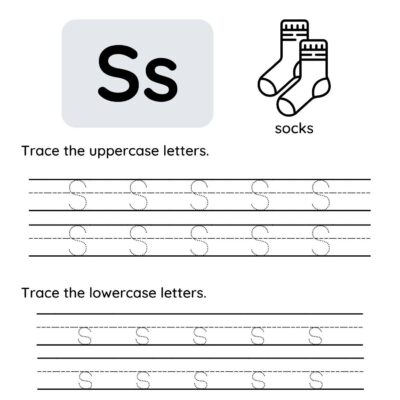 Ss

socks

Trace the uppercase letters.

S S S S S
S S S S S

Trace the lowercase letters.

s s s s s
s s s s s